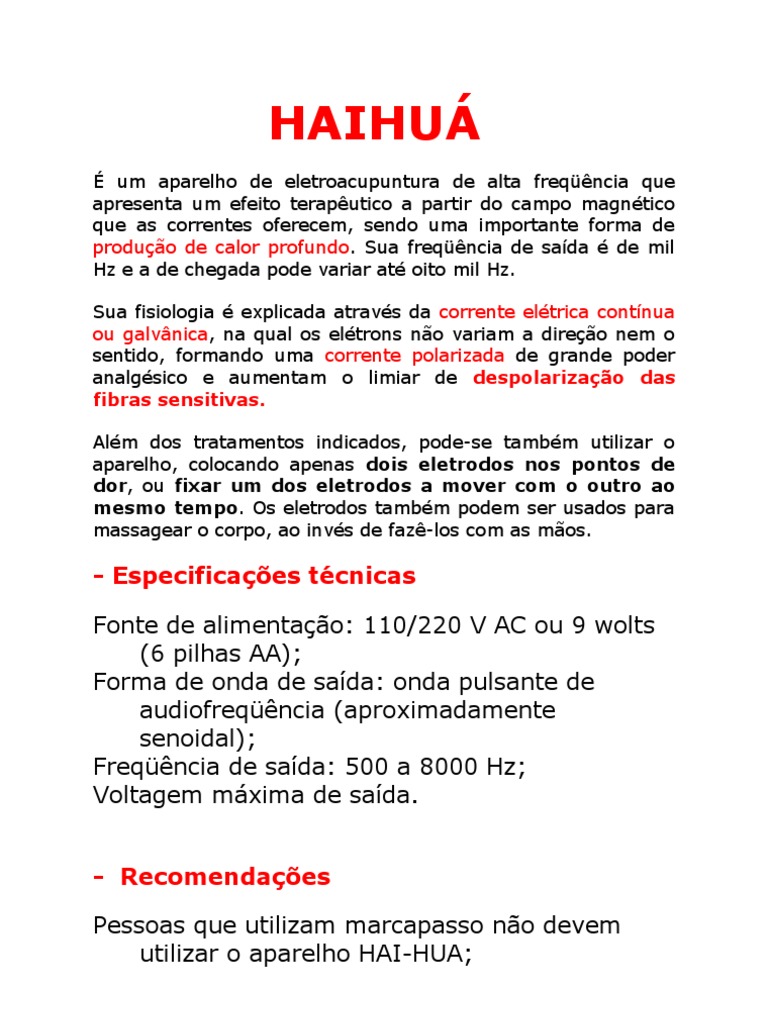 HAIHUÁ

É um aparelho de eletroacupuntura de alta freqüência que apresenta um efeito terapêutico a partir do campo magnético que as correntes oferecem, sendo uma importante forma de produção de calor profundo. Sua freqüência de saída é de mil Hz e a de chegada pode variar até oito mil Hz.

Sua fisiologia é explicada através da corrente elétrica contínua ou galvânica, na qual os elétrons não variam a direção nem o sentido, formando uma corrente polarizada de grande poder analgésico e aumentam o limiar de despolarização das fibras sensitivas.

Além dos tratamentos indicados, pode-se também utilizar o aparelho, colocando apenas dois eletrodos nos pontos de dor, ou fixar um dos eletrodos a mover com o outro ao mesmo tempo. Os eletrodos também podem ser usados para massagear o corpo, ao invés de fazê-los com as mãos.

- Especificações técnicas

Fonte de alimentação: 110/220 V AC ou 9 wolts (6 pilhas AA);
Forma de onda de saída: onda pulsante de audiofreqüência (aproximadamente senoidal);
Freqüência de saída: 500 a 8000 Hz;
Voltagem máxima de saída.

- Recomendações

Pessoas que utilizam marcapasso não devem utilizar o aparelho HAI-HUA;